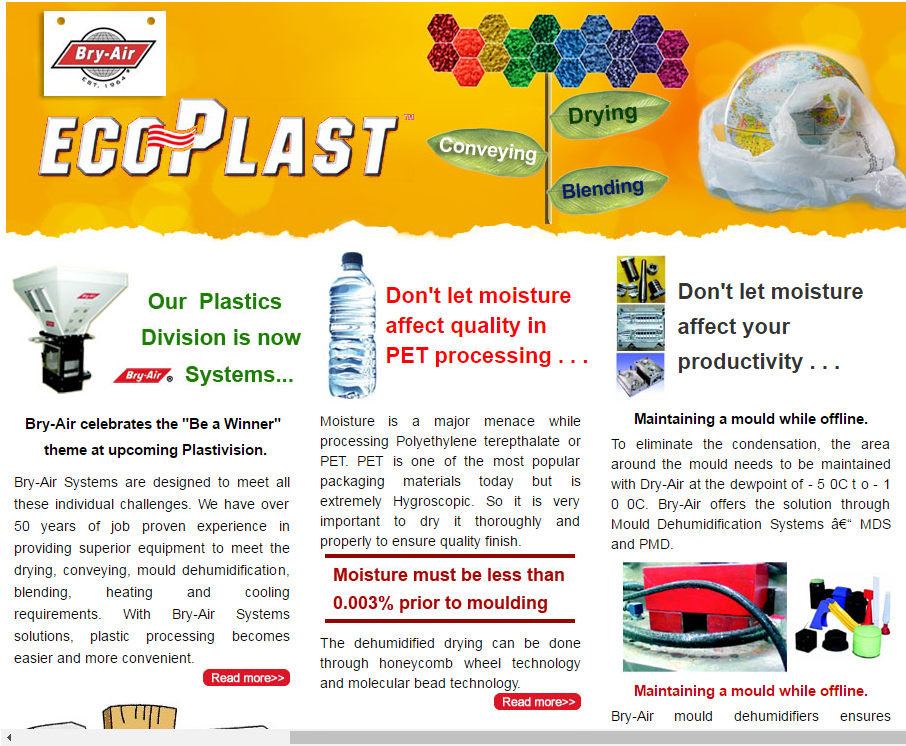 Bry-Air
EST. 1964

ECOPLAST™

Drying
Conveying
Blending

Our Plastics Division is now Bry-Air® Systems...

Bry-Air celebrates the "Be a Winner" theme at upcoming Plastivision.

Bry-Air Systems are designed to meet all these individual challenges. We have over 50 years of job proven experience in providing superior equipment to meet the drying, conveying, mould dehumidification, blending, heating and cooling requirements. With Bry-Air Systems solutions, plastic processing becomes easier and more convenient.

Read more>>

Don't let moisture affect quality in PET processing . . .

Moisture is a major menace while processing Polyethylene terepthalate or PET. PET is one of the most popular packaging materials today but is extremely Hygroscopic. So it is very important to dry it thoroughly and properly to ensure quality finish.

Moisture must be less than 0.003% prior to moulding

The dehumidified drying can be done through honeycomb wheel technology and molecular bead technology.

Read more>>

Don't let moisture affect your productivity . . .

Maintaining a mould while offline.

To eliminate the condensation, the area around the mould needs to be maintained with Dry-Air at the dewpoint of - 5 0C t o - 1 0 0C. Bry-Air offers the solution through Mould Dehumidification Systems â€“ MDS and PMD.

Maintaining a mould while offline.

Bry-Air mould dehumidifiers ensures